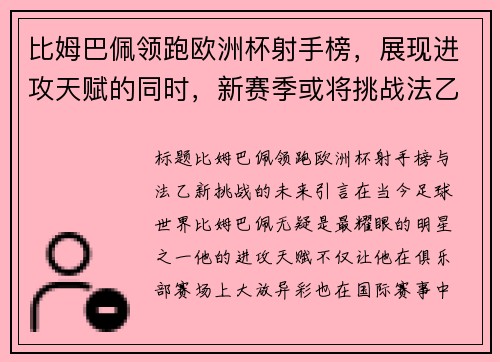 比姆巴佩领跑欧洲杯射手榜，展现进攻天赋的同时，新赛季或将挑战法乙

标题比姆巴佩领跑欧洲杯射手榜与法乙新挑战的未来引言在当今足球世界比姆巴佩无疑是最耀眼的明星之一他的进攻天赋不仅让他在俱乐部赛场上大放异彩也在国际赛事中